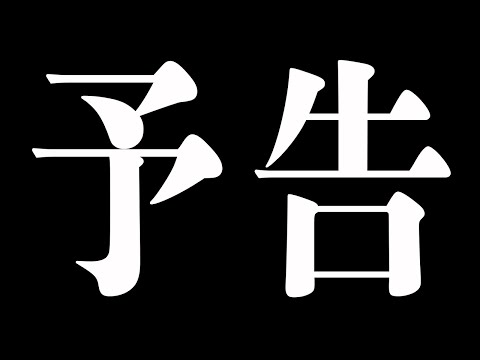 予告